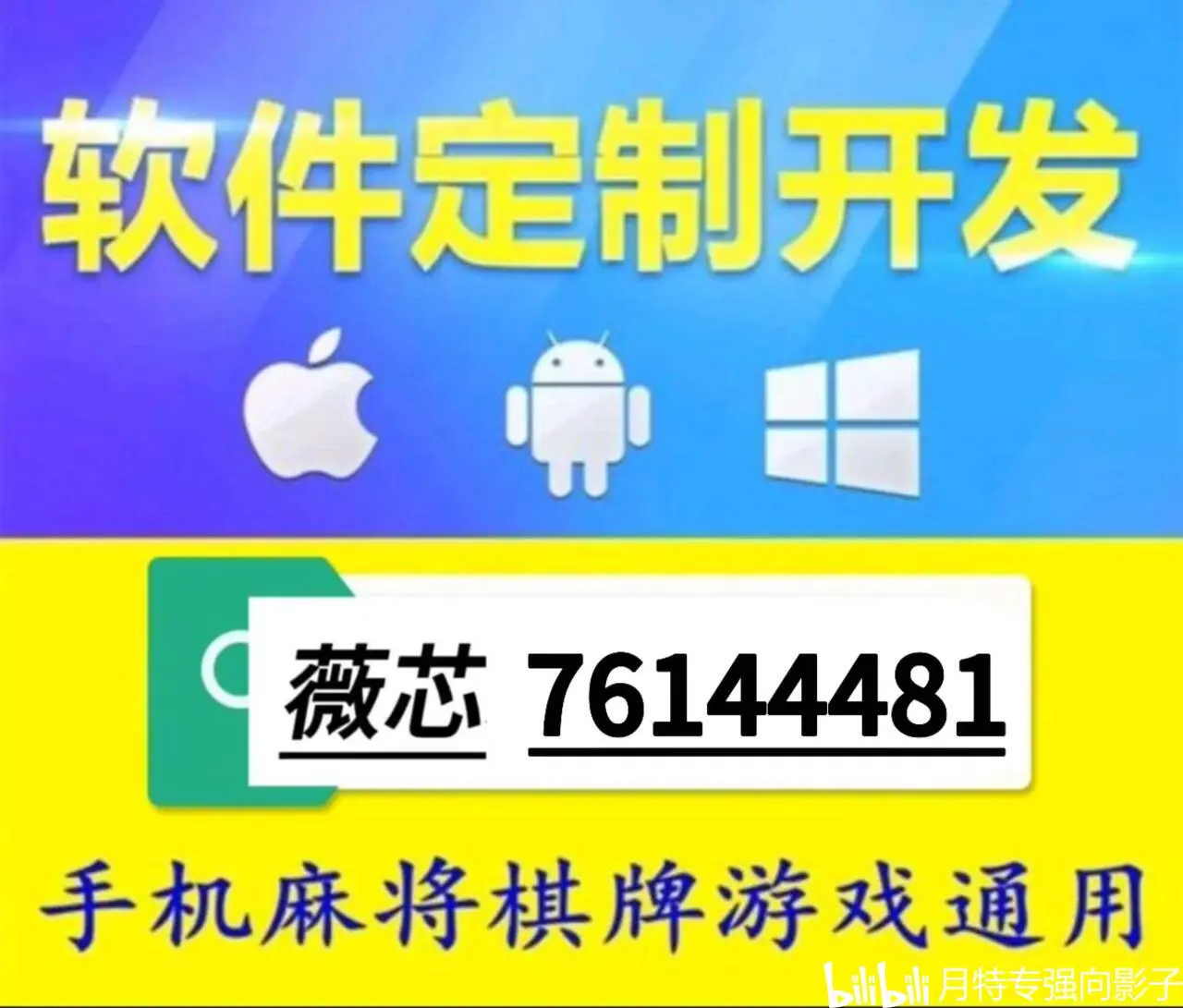 软件定制开发

薇芯 76144481

手机麻将棋牌游戏通用

bilibili 月特专强向影子